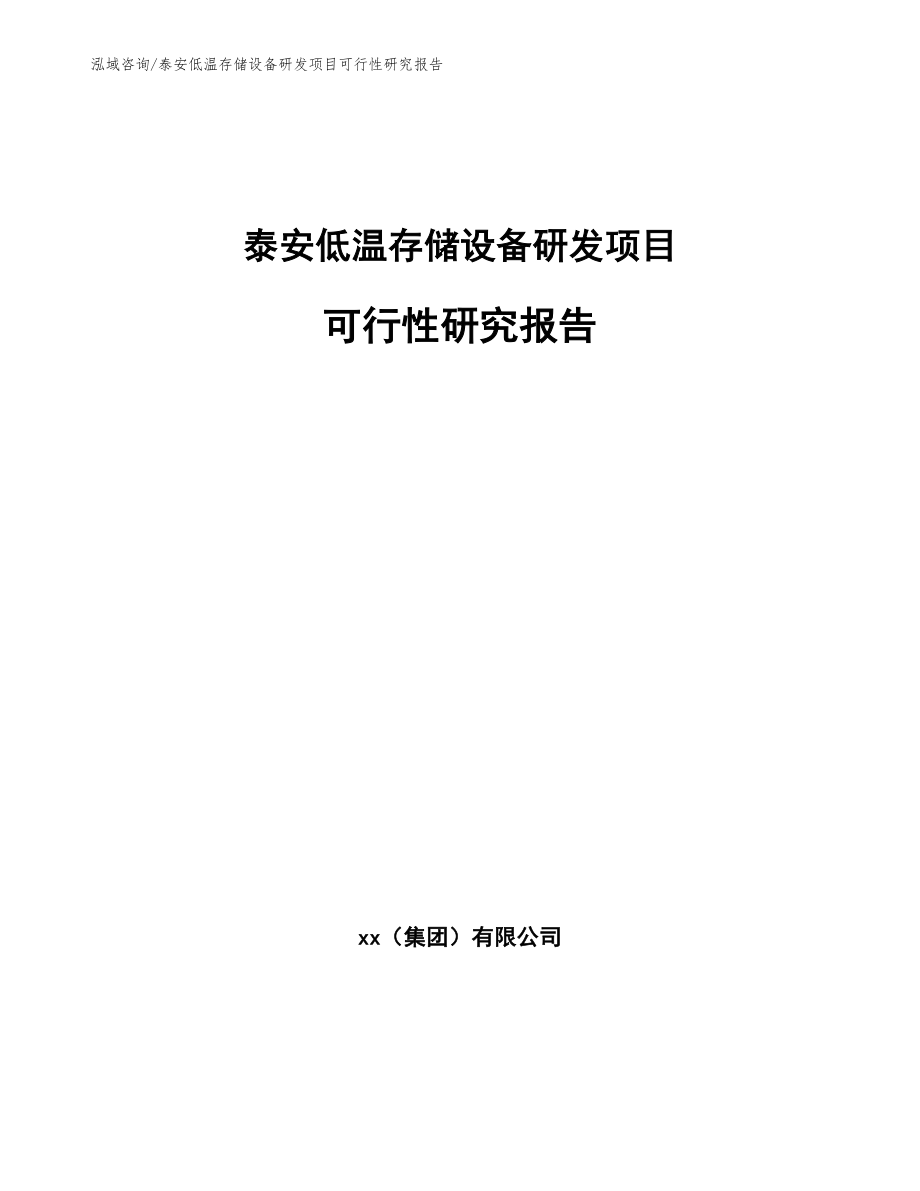 泓域咨询/泰安低温存储设备研发项目可行性研究报告

泰安低温存储设备研发项目

可行性研究报告

xx（集团）有限公司